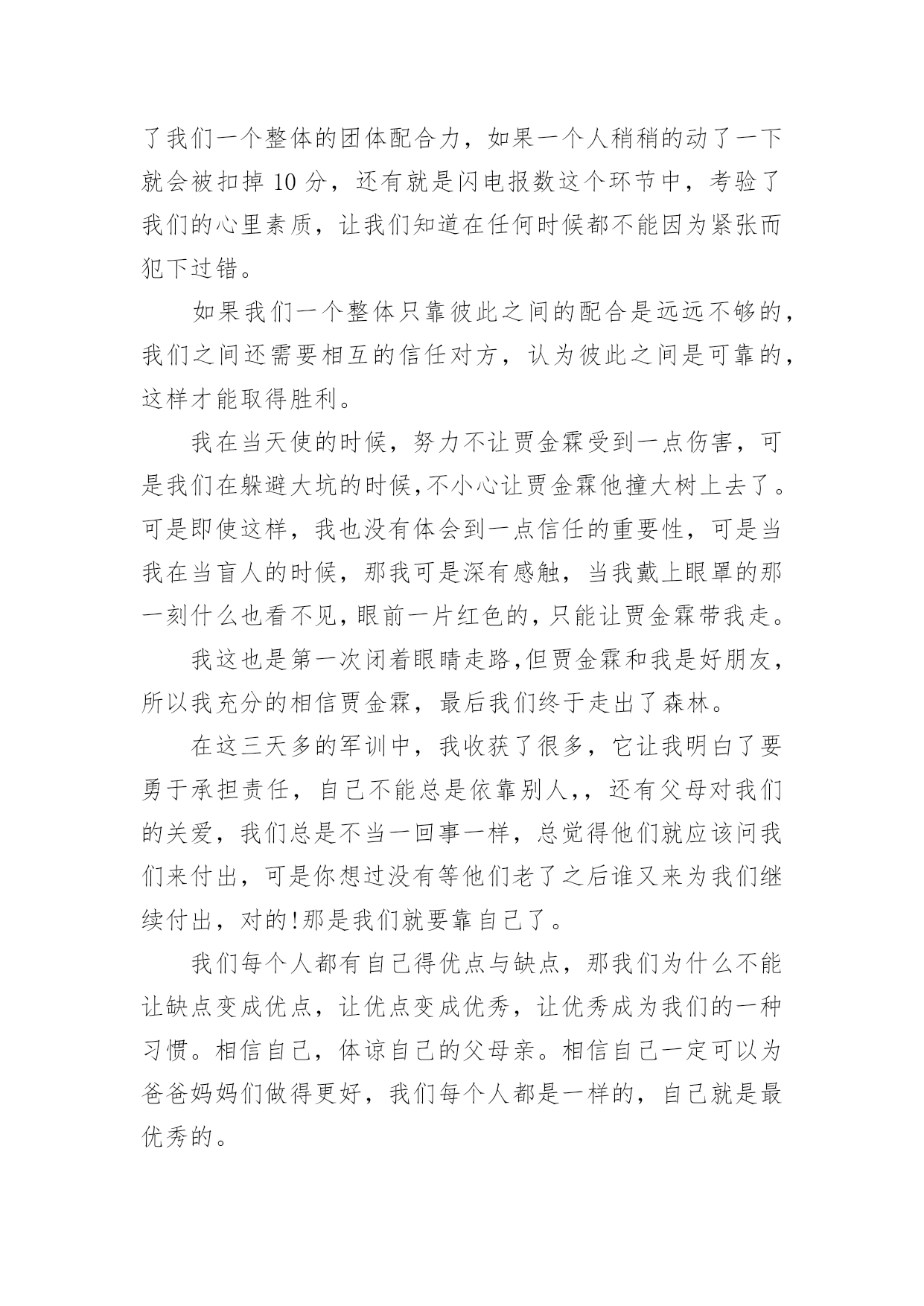 了我们一个整体的团体配合力，如果一个人稍稍的动了一下就会被扣掉 10 分，还有就是闪电报数这个环节中，考验了我们的心里素质，让我们知道在任何时候都不能因为紧张而犯下过错。

如果我们一个整体只靠彼此之间的配合是远远不够的，我们之间还需要相互的信任对方，认为彼此之间是可靠的，这样才能取得胜利。

我在当天使的时候，努力不让贾金霖受到一点伤害，可是我们在躲避大坑的时候,不小心让贾金霖他撞大树上去了。可是即使这样，我也没有体会到一点信任的重要性，可是当我在当盲人的时候，那我可是深有感触，当我戴上眼罩的那一刻什么也看不见,眼前一片红色的,只能让贾金霖带我走。

我这也是第一次闭着眼睛走路,但贾金霖和我是好朋友,所以我充分的相信贾金霖，最后我们终于走出了森林。

在这三天多的军训中，我收获了很多，它让我明白了要勇于承担责任，自己不能总是依靠别人,，还有父母对我们的关爱，我们总是不当一回事一样，总觉得他们就应该问我们来付出，可是你想过没有等他们老了之后谁又来为我们继续付出，对的!那是我们就要靠自己了。

我们每个人都有自己得优点与缺点，那我们为什么不能让缺点变成优点，让优点变成优秀，让优秀成为我们的一种习惯。相信自己，体谅自己的父母亲。相信自己一定可以为爸爸妈妈们做得更好，我们每个人都是一样的，自己就是最优秀的。